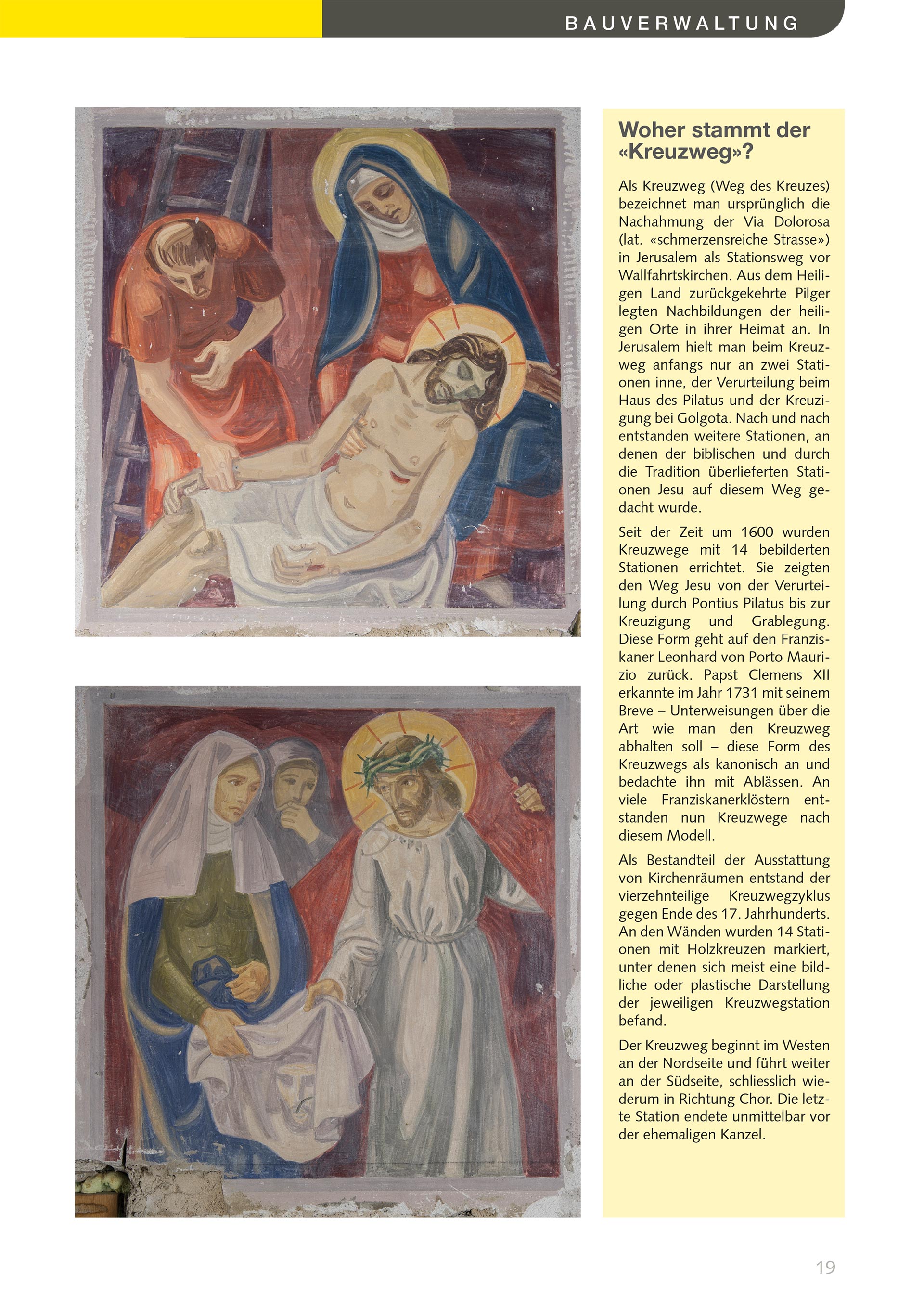 BAUVERWALTUNG

Woher stammt der «Kreuzweg»?

Als Kreuzweg (Weg des Kreuzes) bezeichnet man ursprünglich die Nachahmung der Via Dolorosa (lat. «schmerzensreiche Strasse») in Jerusalem als Stationsweg vor Wallfahrtskirchen. Aus dem Heiligen Land zurückgekehrte Pilger legten Nachbildungen der heiligen Orte in ihrer Heimat an. In Jerusalem hielt man beim Kreuzweg anfangs nur an zwei Stationen inne, der Verurteilung beim Haus des Pilatus und der Kreuzigung bei Golgota. Nach und nach entstanden weitere Stationen, an denen der biblischen und durch die Tradition überlieferten Stationen Jesu auf diesem Weg gedacht wurde.

Seit der Zeit um 1600 wurden Kreuzwege mit 14 bebilderten Stationen errichtet. Sie zeigten den Weg Jesu von der Verurteilung durch Pontius Pilatus bis zur Kreuzigung und Grablegung. Diese Form geht auf den Franziskaner Leonhard von Porto Maurizio zurück. Papst Clemens XII erkannte im Jahr 1731 mit seinem Breve – Unterweisungen über die Art wie man den Kreuzweg abhalten soll – diese Form des Kreuzwegs als kanonisch an und bedachte ihn mit Ablässen. An viele Franziskanerklöstern entstanden nun Kreuzwege nach diesem Modell.

Als Bestandteil der Ausstattung von Kirchenräumen entstand der vierzehnteilige Kreuzwegzyklus gegen Ende des 17. Jahrhunderts. An den Wänden wurden 14 Stationen mit Holzkreuzen markiert, unter denen sich meist eine bildliche oder plastische Darstellung der jeweiligen Kreuzwegstation befand.

Der Kreuzweg beginnt im Westen an der Nordseite und führt weiter an der Südseite, schliesslich wiederum in Richtung Chor. Die letzte Station endete unmittelbar vor der ehemaligen Kanzel.

19